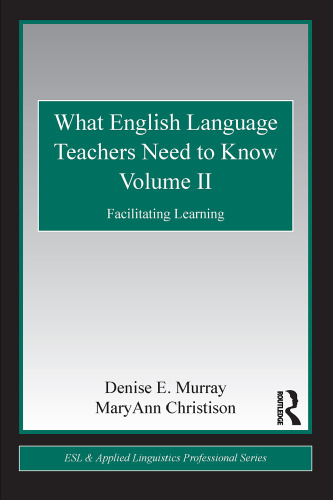 What English Language Teachers Need to Know Volume II

Facilitating Learning

Denise E. Murray
MaryAnn Christison

ROUTLEDGE

ESL & Applied Linguistics Professional Series